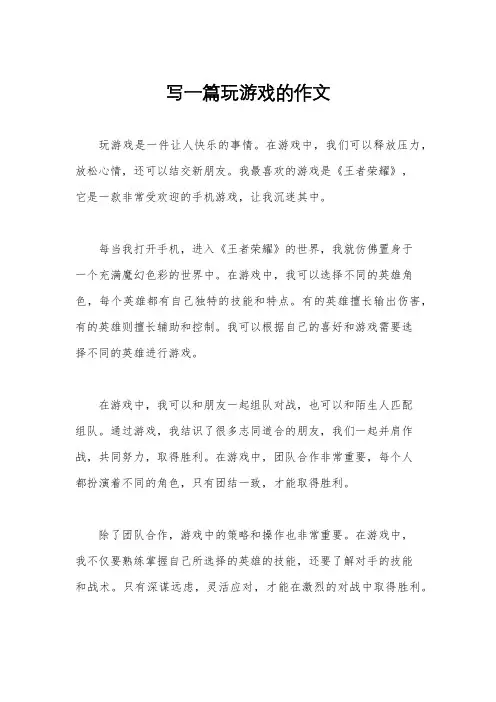 写一篇玩游戏的作文

玩游戏是一件让人快乐的事情。在游戏中，我们可以释放压力，放松心情，还可以结交新朋友。我最喜欢的游戏是《王者荣耀》，它是一款非常受欢迎的手机游戏，让我沉迷其中。

每当我打开手机，进入《王者荣耀》的世界，我就仿佛置身于一个充满魔幻色彩的世界中。在游戏中，我可以选择不同的英雄角色，每个英雄都有自己独特的技能和特点。有的英雄擅长输出伤害，有的英雄则擅长辅助和控制。我可以根据自己的喜好和游戏需要选择不同的英雄进行游戏。

在游戏中，我可以和朋友一起组队对战，也可以和陌生人匹配组队。通过游戏，我结识了很多志同道合的朋友，我们一起并肩作战，共同努力，取得胜利。在游戏中，团队合作非常重要，每个人都扮演着不同的角色，只有团结一致，才能取得胜利。

除了团队合作，游戏中的策略和操作也非常重要。在游戏中，我不仅要熟练掌握自己所选择的英雄的技能，还要了解对手的技能和战术。只有深谋远虑，灵活应对，才能在激烈的对战中取得胜利。